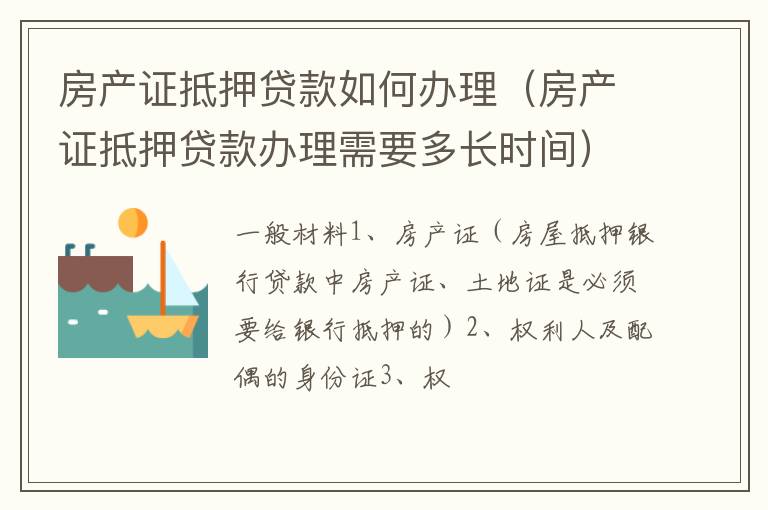 房产证抵押贷款如何办理（房产证抵押贷款办理需要多长时间）

一般材料1、房产证（房屋抵押银行贷款中房产证、土地证是必须要给银行抵押的）2、权利人及配偶的身份证3、权